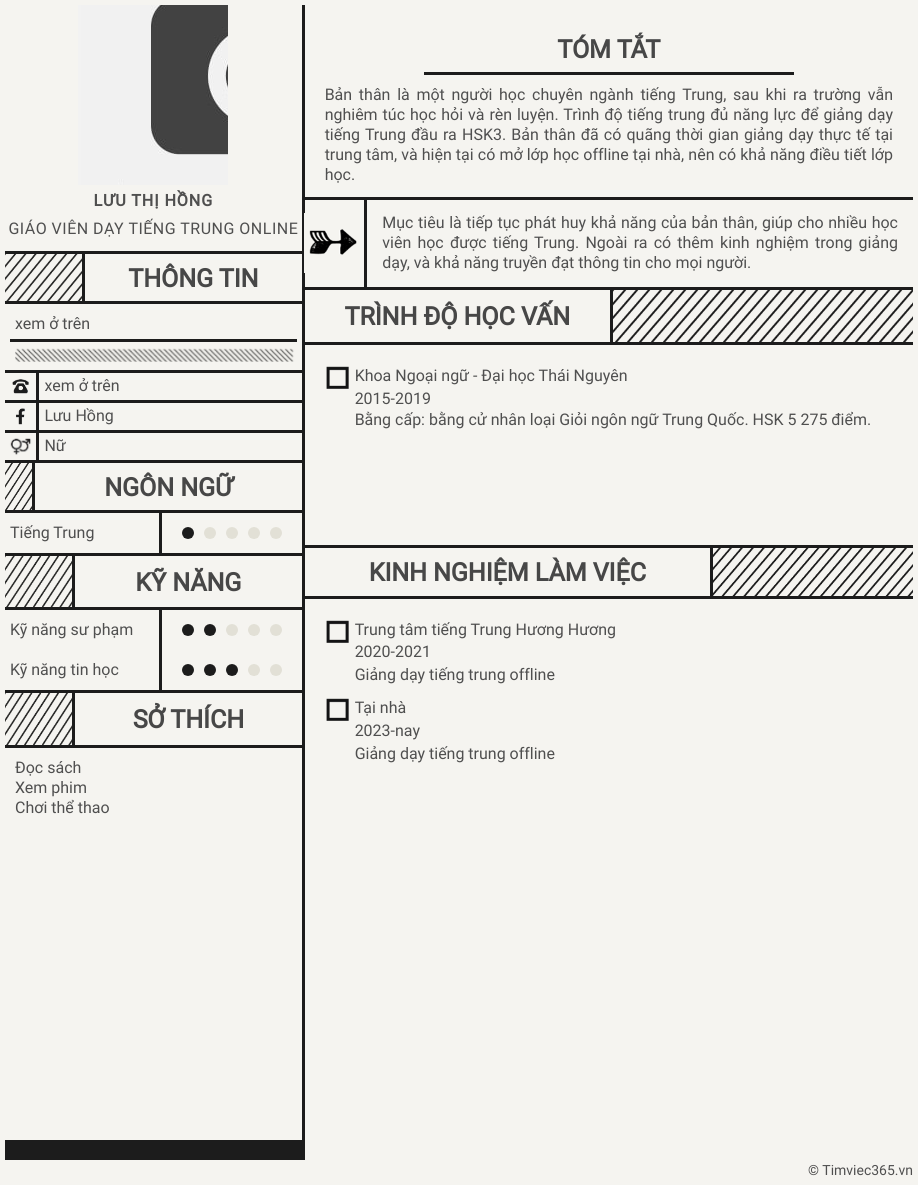 LƯU THỊ HỒNG

GIÁO VIÊN DẠY TIẾNG TRUNG ONLINE

THÔNG TIN

xem ở trên

xem ở trên

Lưu Hồng

Nữ

NGÔN NGỮ

Tiếng Trung

KỸ NĂNG

Kỹ năng sư phạm

Kỹ năng tin học

SỞ THÍCH

Đọc sách
Xem phim
Chơi thể thao

TÓM TẮT

Bản thân là một người học chuyên ngành tiếng Trung, sau khi ra trường vẫn nghiêm túc học hỏi và rèn luyện. Trình độ tiếng trung đủ năng lực để giảng dạy tiếng Trung đầu ra HSK3. Bản thân đã có quãng thời gian giảng dạy thực tế tại trung tâm, và hiện tại có mở lớp học offline tại nhà, nên có khả năng điều tiết lớp học.

Mục tiêu là tiếp tục phát huy khả năng của bản thân, giúp cho nhiều học viên học được tiếng Trung. Ngoài ra có thêm kinh nghiệm trong giảng dạy, và khả năng truyền đạt thông tin cho mọi người.

TRÌNH ĐỘ HỌC VẤN

Khoa Ngoại ngữ - Đại học Thái Nguyên
2015-2019
Bằng cấp: bằng cử nhân loại Giỏi ngôn ngữ Trung Quốc. HSK 5 275 điểm.

KINH NGHIỆM LÀM VIỆC

Trung tâm tiếng Trung Hương Hương
2020-2021
Giảng dạy tiếng trung offline

Tại nhà
2023-nay
Giảng dạy tiếng trung offline

© Timviec365.vn